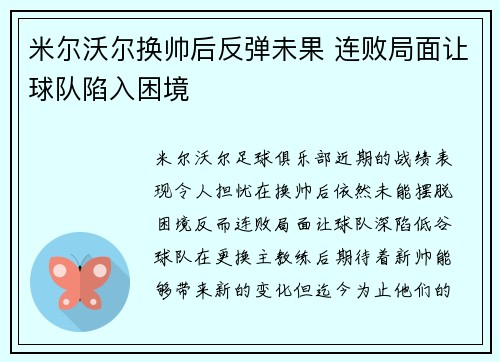 米尔沃尔换帅后反弹未果 连败局面让球队陷入困境

米尔沃尔足球俱乐部近期的战绩表现令人担忧在换帅后依然未能摆脱困境反而连败局面让球队深陷低谷球队在更换主教练后期待着新帅能够带来新的变化但迄今为止他们的